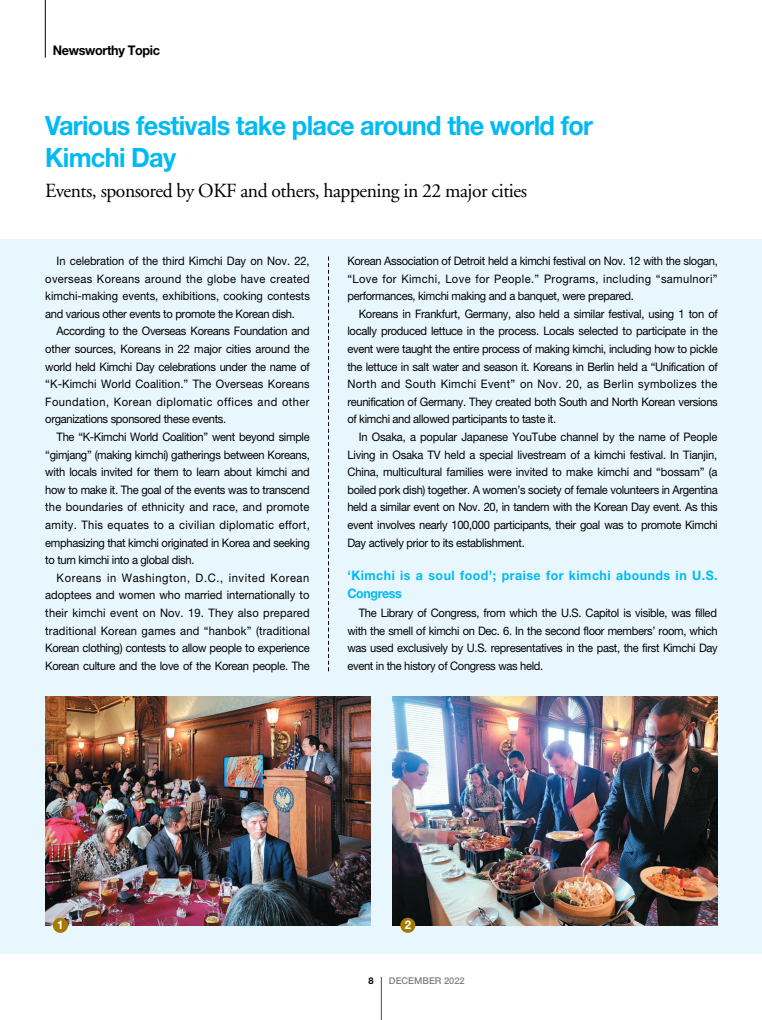 Newsworthy Topic

Various festivals take place around the world for Kimchi Day

Events, sponsored by OKF and others, happening in 22 major cities

In celebration of the third Kimchi Day on Nov. 22, overseas Koreans around the globe have created kimchi-making events, exhibitions, cooking contests and various other events to promote the Korean dish.

According to the Overseas Koreans Foundation and other sources, Koreans in 22 major cities around the world held Kimchi Day celebrations under the name of "K-Kimchi World Coalition." The Overseas Koreans Foundation, Korean diplomatic offices and other organizations sponsored these events.

The "K-Kimchi World Coalition" went beyond simple "gimjang" (making kimchi) gatherings between Koreans, with locals invited for them to learn about kimchi and how to make it. The goal of the events was to transcend the boundaries of ethnicity and race, and promote amity. This equates to a civilian diplomatic effort, emphasizing that kimchi originated in Korea and seeking to turn kimchi into a global dish.

Koreans in Washington, D.C., invited Korean adoptees and women who married internationally to their kimchi event on Nov. 19. They also prepared traditional Korean games and "hanbok" (traditional Korean clothing) contests to allow people to experience Korean culture and the love of the Korean people. The Korean Association of Detroit held a kimchi festival on Nov. 12 with the slogan, "Love for Kimchi, Love for People." Programs, including "samulnori" performances, kimchi making and a banquet, were prepared.

Koreans in Frankfurt, Germany, also held a similar festival, using 1 ton of locally produced lettuce in the process. Locals selected to participate in the event were taught the entire process of making kimchi, including how to pickle the lettuce in salt water and season it. Koreans in Berlin held a "Unification of North and South Kimchi Event" on Nov. 20, as Berlin symbolizes the reunification of Germany. They created both South and North Korean versions of kimchi and allowed participants to taste it.

In Osaka, a popular Japanese YouTube channel by the name of People Living in Osaka TV held a special livestream of a kimchi festival. In Tianjin, China, multicultural families were invited to make kimchi and "bossam" (a boiled pork dish) together. A women's society of female volunteers in Argentina held a similar event on Nov. 20, in tandem with the Korean Day event. As this event involves nearly 100,000 participants, their goal was to promote Kimchi Day actively prior to its establishment.

'Kimchi is a soul food'; praise for kimchi abounds in U.S. Congress

The Library of Congress, from which the U.S. Capitol is visible, was filled with the smell of kimchi on Dec. 6. In the second floor members' room, which was used exclusively by U.S. representatives in the past, the first Kimchi Day event in the history of Congress was held.

1

2

8 | DECEMBER 2022